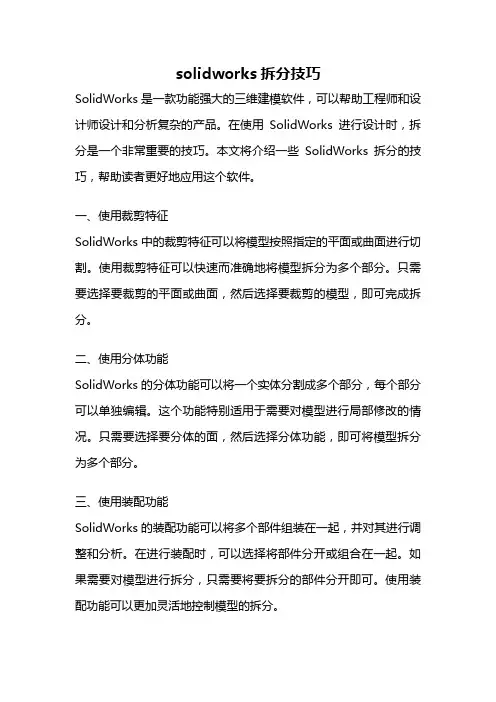 solidworks 拆分技巧

SolidWorks 是一款功能强大的三维建模软件，可以帮助工程师和设计师设计和分析复杂的产品。在使用 SolidWorks 进行设计时，拆分是一个非常重要的技巧。本文将介绍一些 SolidWorks 拆分的技巧，帮助读者更好地应用这个软件。

一、使用裁剪特征

SolidWorks 中的裁剪特征可以将模型按照指定的平面或曲面进行切割。使用裁剪特征可以快速而准确地将模型拆分为多个部分。只需要选择要裁剪的平面或曲面，然后选择要裁剪的模型，即可完成拆分。

二、使用分体功能

SolidWorks 的分体功能可以将一个实体分割成多个部分，每个部分可以单独编辑。这个功能特别适用于需要对模型进行局部修改的情况。只需要选择要分体的面，然后选择分体功能，即可将模型拆分为多个部分。

三、使用装配功能

SolidWorks 的装配功能可以将多个部件组装在一起，并对其进行调整和分析。在进行装配时，可以选择将部件分开或组合在一起。如果需要对模型进行拆分，只需要将要拆分的部件分开即可。使用装配功能可以更加灵活地控制模型的拆分。